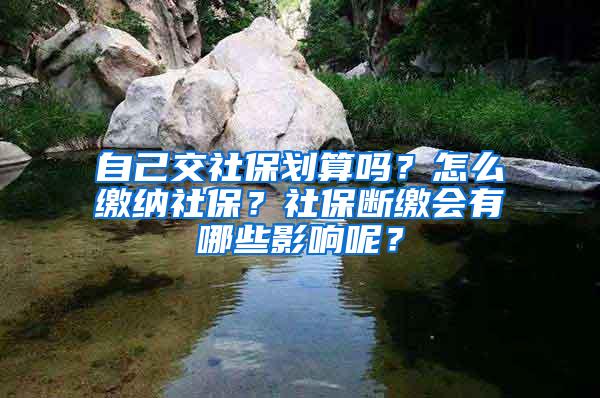 自己交社保划算吗？怎么缴纳社保？社保断缴会有哪些影响呢？